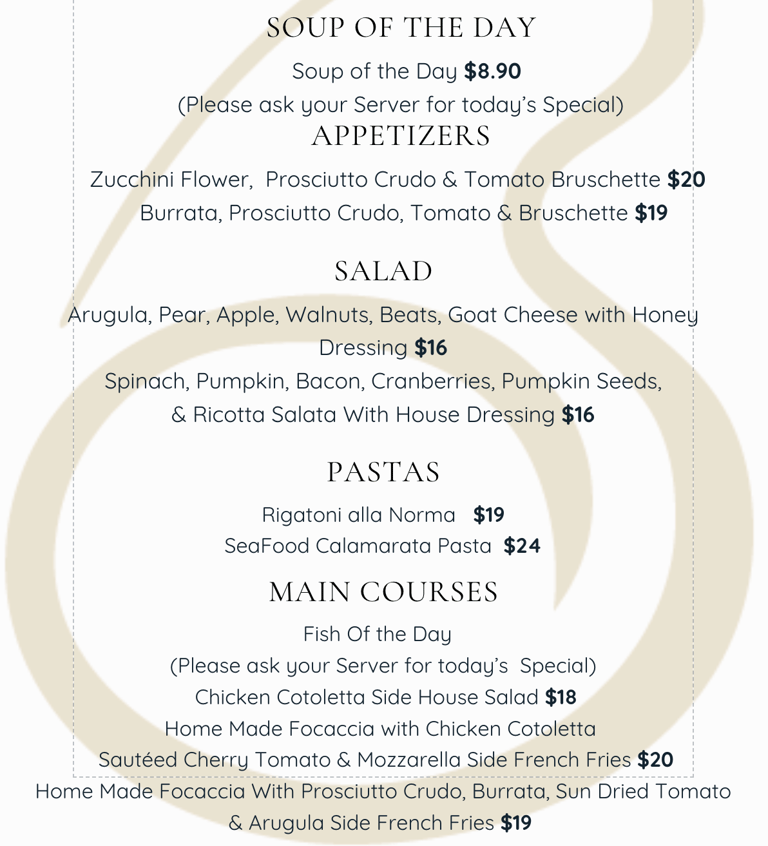 SOUP OF THE DAY

Soup of the Day $8.90
(Please ask your Server for today's Special)

APPETIZERS

Zucchini Flower, Prosciutto Crudo & Tomato Bruschette $20
Burrata, Prosciutto Crudo, Tomato & Bruschette $19

SALAD

Arugula, Pear, Apple, Walnuts, Beats, Goat Cheese with Honey Dressing $16
Spinach, Pumpkin, Bacon, Cranberries, Pumpkin Seeds, & Ricotta Salata With House Dressing $16

PASTAS

Rigatoni alla Norma $19
SeaFood Calamarata Pasta $24

MAIN COURSES

Fish Of the Day
(Please ask your Server for today's Special)
Chicken Cotoletta Side House Salad $18
Home Made Focaccia with Chicken Cotoletta
Sautéed Cherry Tomato & Mozzarella Side French Fries $20
Home Made Focaccia With Prosciutto Crudo, Burrata, Sun Dried Tomato & Arugula Side French Fries $19